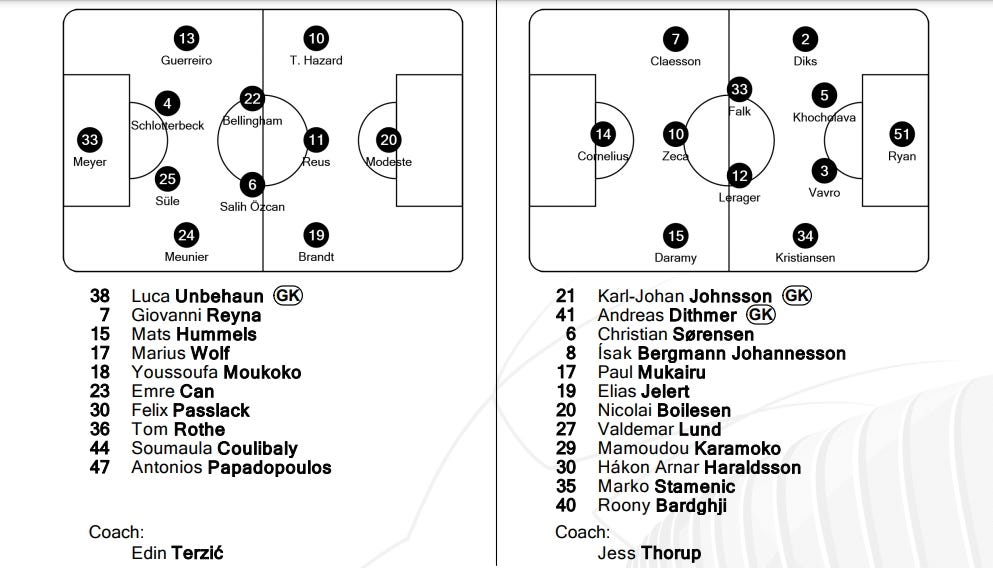 13
Guerreiro

10
T. Hazard

4
Schlotterbeck

22
Bellingham

33
Meyer

11
Reus

20
Modeste

25
Süle

6
Salih Özcan

24
Meunier

19
Brandt

38 Luca Unbehaun GK
7 Giovanni Reyna
15 Mats Hummels
17 Marius Wolf
18 Youssoufa Moukoko
23 Emre Can
30 Felix Passlack
36 Tom Rothe
44 Soumaula Coulibaly
47 Antonios Papadopoulos

Coach:
Edin Terzić

7
Claesson

2
Diks

33
Falk

5
Khocholava

14
Cornelius

10
Zeca

51
Ryan

12
Lerager

3
Vavro

15
Daramy

34
Kristiansen

21 Karl-Johan Johnsson GK
41 Andreas Dithmer GK
6 Christian Sørensen
8 Ísak Bergmann Johannesson
17 Paul Mukairu
19 Elias Jelert
20 Nicolai Boilesen
27 Valdemar Lund
29 Mamoudou Karamoko
30 Hákon Arnar Haraldsson
35 Marko Stamenic
40 Roony Bardghji

Coach:
Jess Thorup